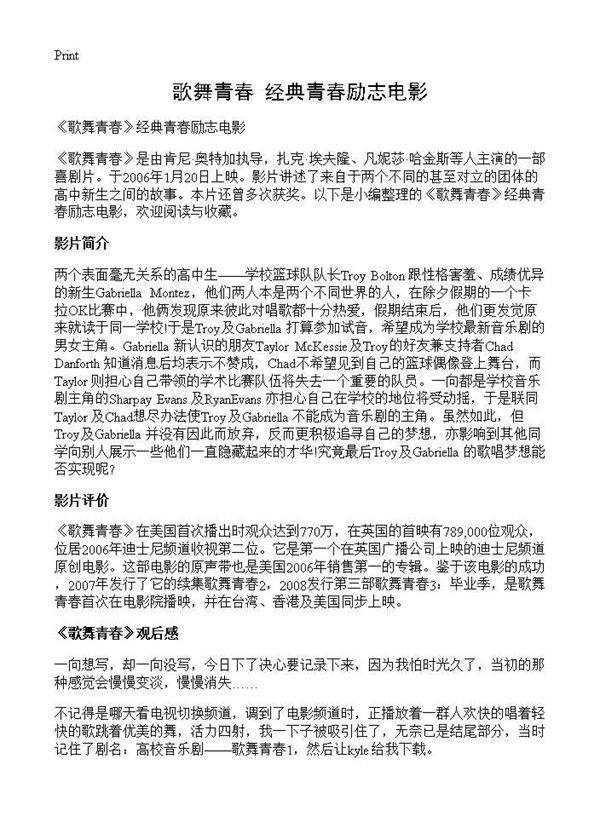 Print

歌舞青春 经典青春励志电影

《歌舞青春》经典青春励志电影

《歌舞青春》是由肯尼·奥特加执导，扎克·埃夫隆、凡妮莎·哈金斯等人主演的一部喜剧片。于2006年1月20日上映。影片讲述了来自于两个不同的甚至对立的团体的高中新生之间的故事。本片还曾多次获奖。以下是小编整理的《歌舞青春》经典青春励志电影，欢迎阅读与收藏。

影片简介

两个表面毫无关系的高中生——学校篮球队队长Troy Bolton 跟性格害羞、成绩优异的新生Gabriella Montez，他们两人本是两个不同世界的人，在除夕假期的一个卡拉OK比赛中，他俩发现原来彼此对唱歌都十分热爱，假期结束后，他们更发觉原来就读于同一学校!于是Troy及Gabriella 打算参加试音，希望成为学校最新音乐剧的男女主角。Gabriella 新认识的朋友Taylor McKessie及Troy的好友兼支持者Chad Danforth 知道消息后均表示不赞成，Chad不希望见到自己的篮球偶像登上舞台，而Taylor 则担心自己带领的学术比赛队伍将失去一个重要的队员。一向都是学校音乐剧主角的Sharpay Evans 及RyanEvans 亦担心自己在学校的地位将受动摇，于是联同Taylor 及Chad想尽办法使Troy及Gabriella 不能成为音乐剧的主角。虽然如此，但Troy及Gabriella 并没有因此而放弃，反而更积极追寻自己的梦想，亦影响到其他同学向别人展示一些他们一直隐藏起来的才华!究竟最后Troy及Gabriella 的歌唱梦想能否实现呢?

影片评价

《歌舞青春》在美国首次播出时观众达到770万，在英国的首映有789,000位观众，位居2006年迪士尼频道收视第二位。它是第一个在英国广播公司上映的迪士尼频道原创电影。这部电影的原声带也是美国2006年销售第一的专辑。鉴于该电影的成功，2007年发行了它的续集歌舞青春2，2008发行第三部歌舞青春3：毕业季，是歌舞青春首次在电影院播映，并在台湾、香港及美国同步上映。

《歌舞青春》观后感

一向想写，却一向没写，今日下了决心要记录下来，因为我怕时光久了，当初的那种感觉会慢慢变淡，慢慢消失……

不记得是哪天看电视切换频道，调到了电影频道时，正播放着一群人欢快的唱着轻快的歌跳着优美的舞，活力四射，我一下子被吸引住了，无奈已是结尾部分，当时记住了剧名：高校音乐剧——歌舞青春1，然后让kyle给我下载。